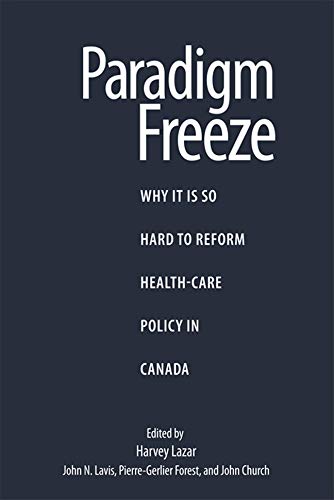 Paradigm Freeze

WHY IT IS SO HARD TO REFORM HEALTH-CARE POLICY IN CANADA

Edited by
Harvey Lazar
John N. Lavis, Pierre-Gerlier Forest, and John Church